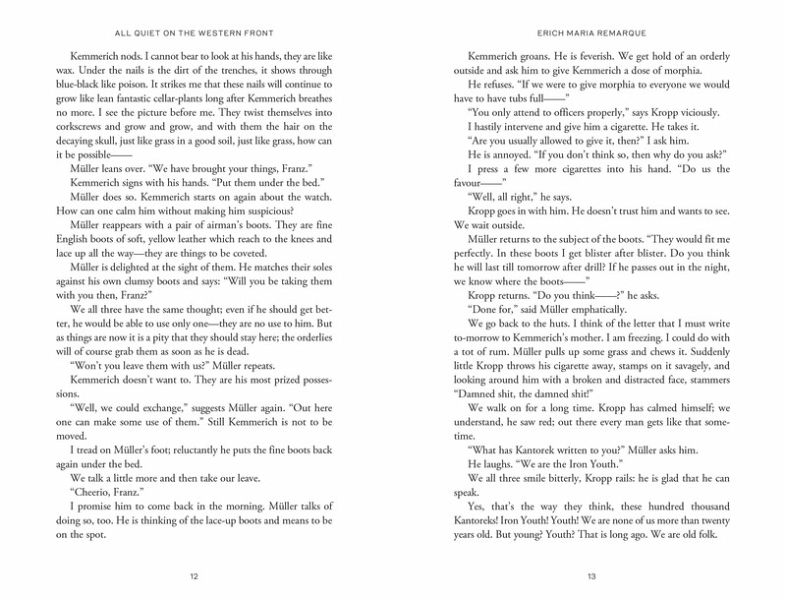 ALL QUIET ON THE WESTERN FRONT

Kemmerich nods. I cannot bear to look at his hands, they are like wax. Under the nails is the dirt of the trenches, it shows through blue-black like poison. It strikes me that these nails will continue to grow like lean fantastic cellar-plants long after Kemmerich breathes no more. I see the picture before me. They twist themselves into corkscrews and grow and grow, and with them the hair on the decaying skull, just like grass in a good soil, just like grass, how can it be possible——

Müller leans over. "We have brought your things, Franz."

Kemmerich signs with his hands. "Put them under the bed."

Müller does so. Kemmerich starts on again about the watch. How can one calm him without making him suspicious?

Müller reappears with a pair of airman's boots. They are fine English boots of soft, yellow leather which reach to the knees and lace up all the way—they are things to be coveted.

Müller is delighted at the sight of them. He matches their soles against his own clumsy boots and says: "Will you be taking them with you then, Franz?"

We all three have the same thought; even if he should get better, he would be able to use only one—they are no use to him. But as things are now it is a pity that they should stay here; the orderlies will of course grab them as soon as he is dead.

"Won't you leave them with us?" Müller repeats.

Kemmerich doesn't want to. They are his most prized possessions.

"Well, we could exchange," suggests Müller again. "Out here one can make some use of them." Still Kemmerich is not to be moved.

I tread on Müller's foot; reluctantly he puts the fine boots back again under the bed.

We talk a little more and then take our leave.

"Cheerio, Franz."

I promise him to come back in the morning. Müller talks of doing so, too. He is thinking of the lace-up boots and means to be on the spot.

12

ERICH MARIA REMARQUE

Kemmerich groans. He is feverish. We get hold of an orderly outside and ask him to give Kemmerich a dose of morphia.

He refuses. "If we were to give morphia to everyone we would have to have tubs full——"

"You only attend to officers properly," says Kropp viciously.

I hastily intervene and give him a cigarette. He takes it.

"Are you usually allowed to give it, then?" I ask him.

He is annoyed. "If you don't think so, then why do you ask?"

I press a few more cigarettes into his hand. "Do us the favour——"

"Well, all right," he says.

Kropp goes in with him. He doesn't trust him and wants to see. We wait outside.

Müller returns to the subject of the boots. "They would fit me perfectly. In these boots I get blister after blister. Do you think he will last till tomorrow after drill? If he passes out in the night, we know where the boots——"

Kropp returns. "Do you think——?" he asks.

"Done for," said Müller emphatically.

We go back to the huts. I think of the letter that I must write to-morrow to Kemmerich's mother. I am freezing. I could do with a tot of rum. Müller pulls up some grass and chews it. Suddenly little Kropp throws his cigarette away, stamps on it savagely, and looking around him with a broken and distracted face, stammers "Damned shit, the damned shit!"

We walk on for a long time. Kropp has calmed himself; we understand, he saw red; out there every man gets like that sometime.

"What has Kantorek written to you?" Müller asks him.

He laughs. "We are the Iron Youth."

We all three smile bitterly, Kropp rails: he is glad that he can speak.

Yes, that's the way they think, these hundred thousand Kantoreks! Iron Youth! Youth! We are none of us more than twenty years old. But young? Youth? That is long ago. We are old folk.

13